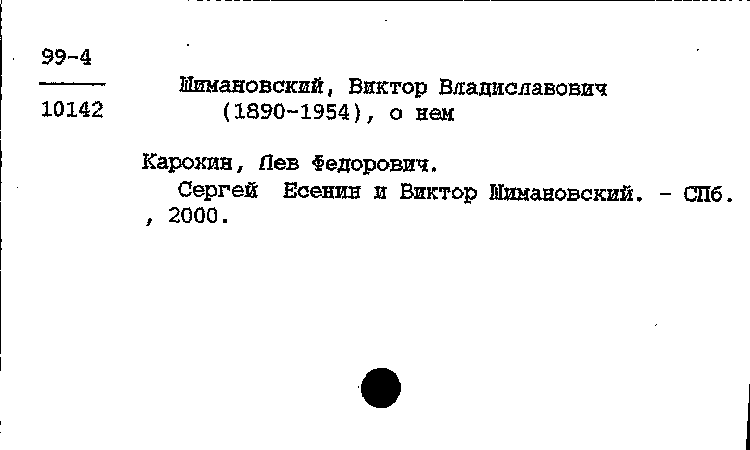 99-4
10142

Шимановский, Виктор Владиславович (1890-1954), о нем

Карохин, Лев Федорович.
Сергей Есенин и Виктор Шимановский. - СПб. , 2000.